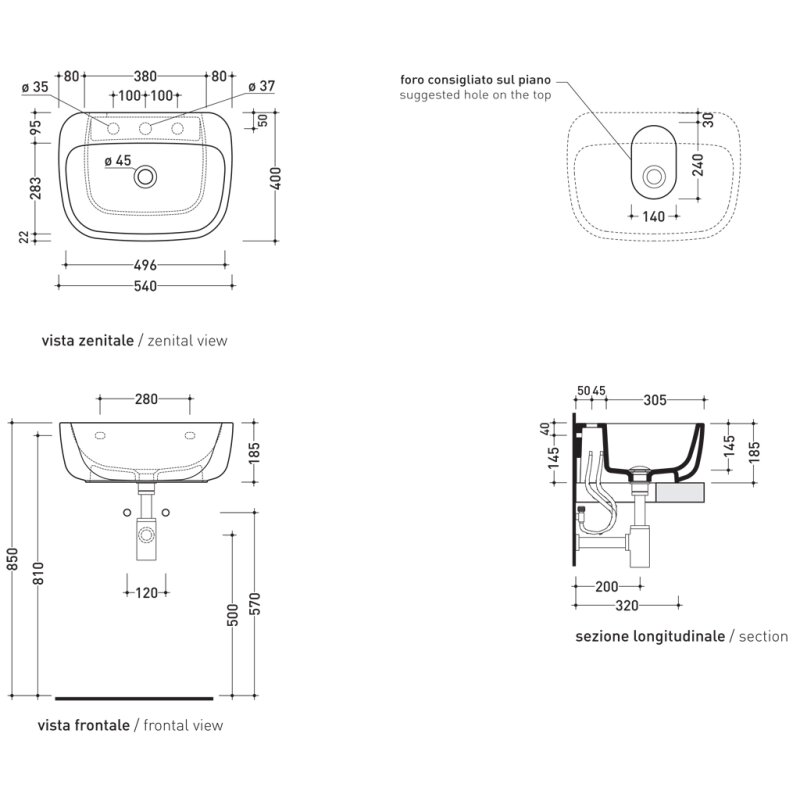 80 380 80
ø 35 100 100 ø 37
95 50
ø 45
283 400
22
496
540

vista zenitale / zenital view

foro consigliato sul piano
suggested hole on the top
30
240
140

280
185
850 810
120
500 570

vista frontale / frontal view

50 45 305
40
145 145 185
200
320

sezione longitudinale / section